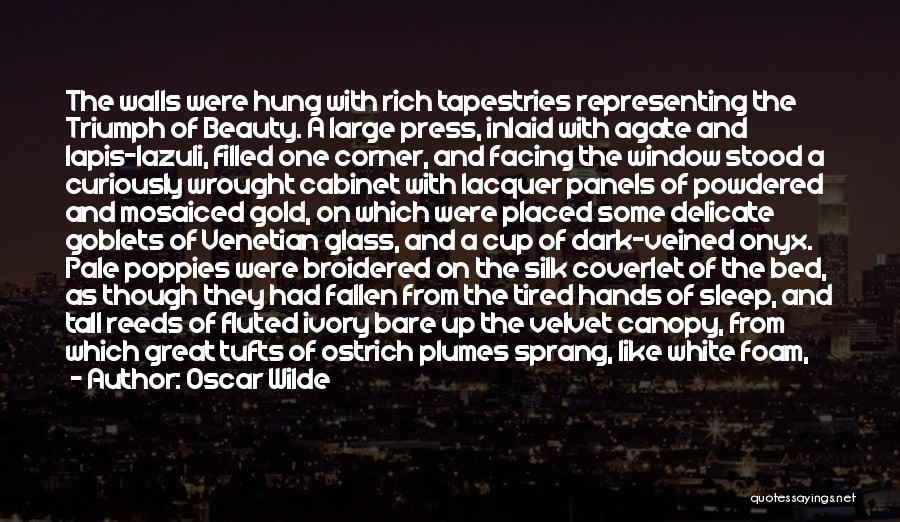 The walls were hung with rich tapestries representing the Triumph of Beauty. A large press, inlaid with agate and lapis-lazuli, filled one corner, and facing the window stood a curiously wrought cabinet with lacquer panels of powdered and mosaiced gold, on which were placed some delicate goblets of Venetian glass, and a cup of dark-veined onyx. Pale poppies were broidered on the silk coverlet of the bed, as though they had fallen from the tired hands of sleep, and tall reeds of fluted ivory bare up the velvet canopy, from which great tufts of ostrich plumes sprang, like white foam,

- Author: Oscar Wilde

quotessayings.net